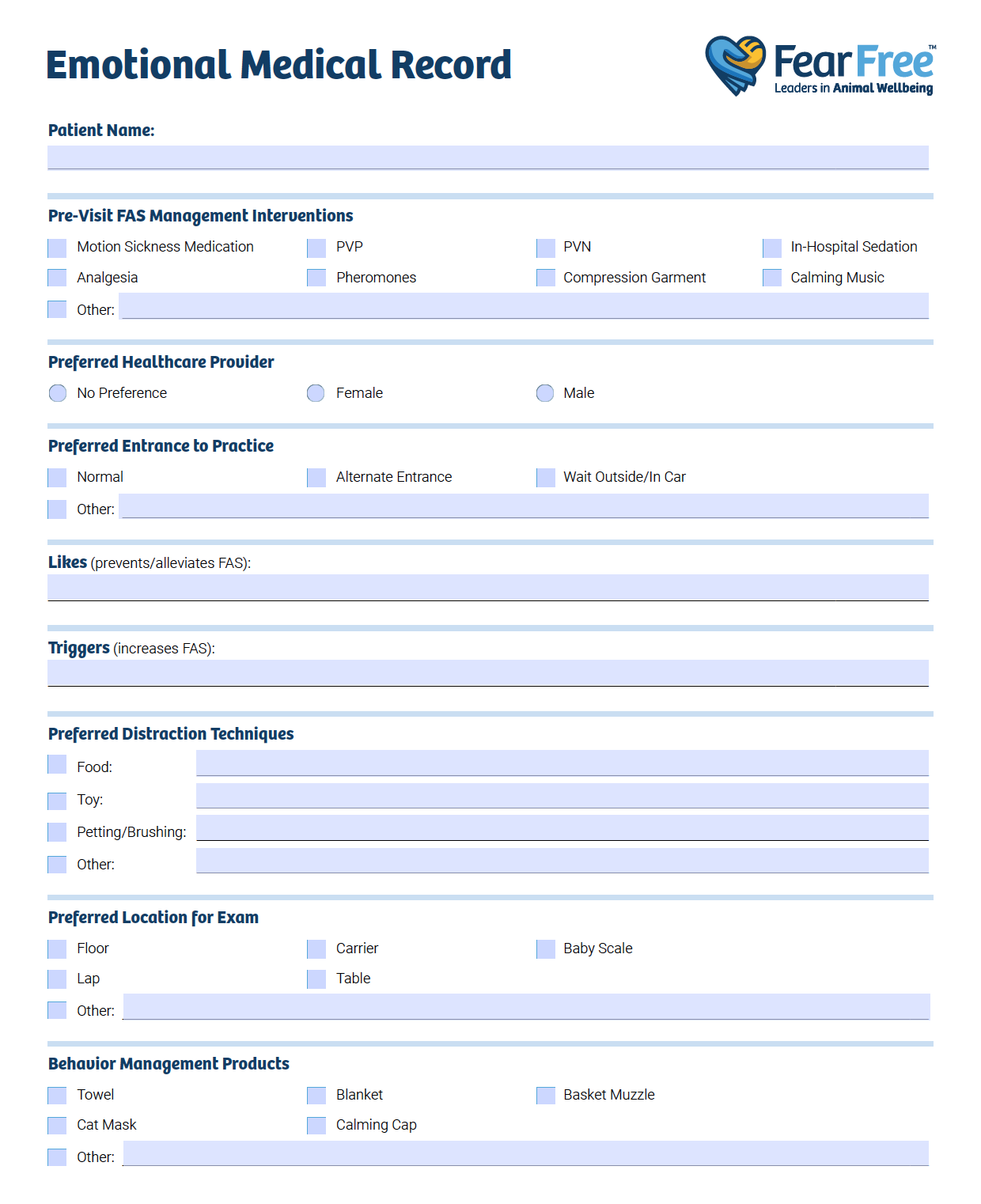 Emotional Medical Record

Fear Free™
Leaders in Animal Wellbeing

Patient Name:

Pre-Visit FAS Management Interventions

Motion Sickness Medication
PVP
PVN
In-Hospital Sedation
Analgesia
Pheromones
Compression Garment
Calming Music
Other:

Preferred Healthcare Provider

No Preference
Female
Male

Preferred Entrance to Practice

Normal
Alternate Entrance
Wait Outside/In Car
Other:

Likes (prevents/alleviates FAS):

Triggers (increases FAS):

Preferred Distraction Techniques

Food:
Toy:
Petting/Brushing:
Other:

Preferred Location for Exam

Floor
Carrier
Baby Scale
Lap
Table
Other:

Behavior Management Products

Towel
Blanket
Basket Muzzle
Cat Mask
Calming Cap
Other: